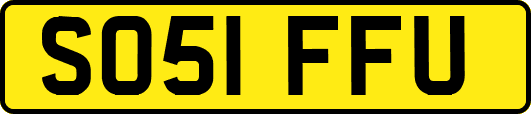 SO51 FFU